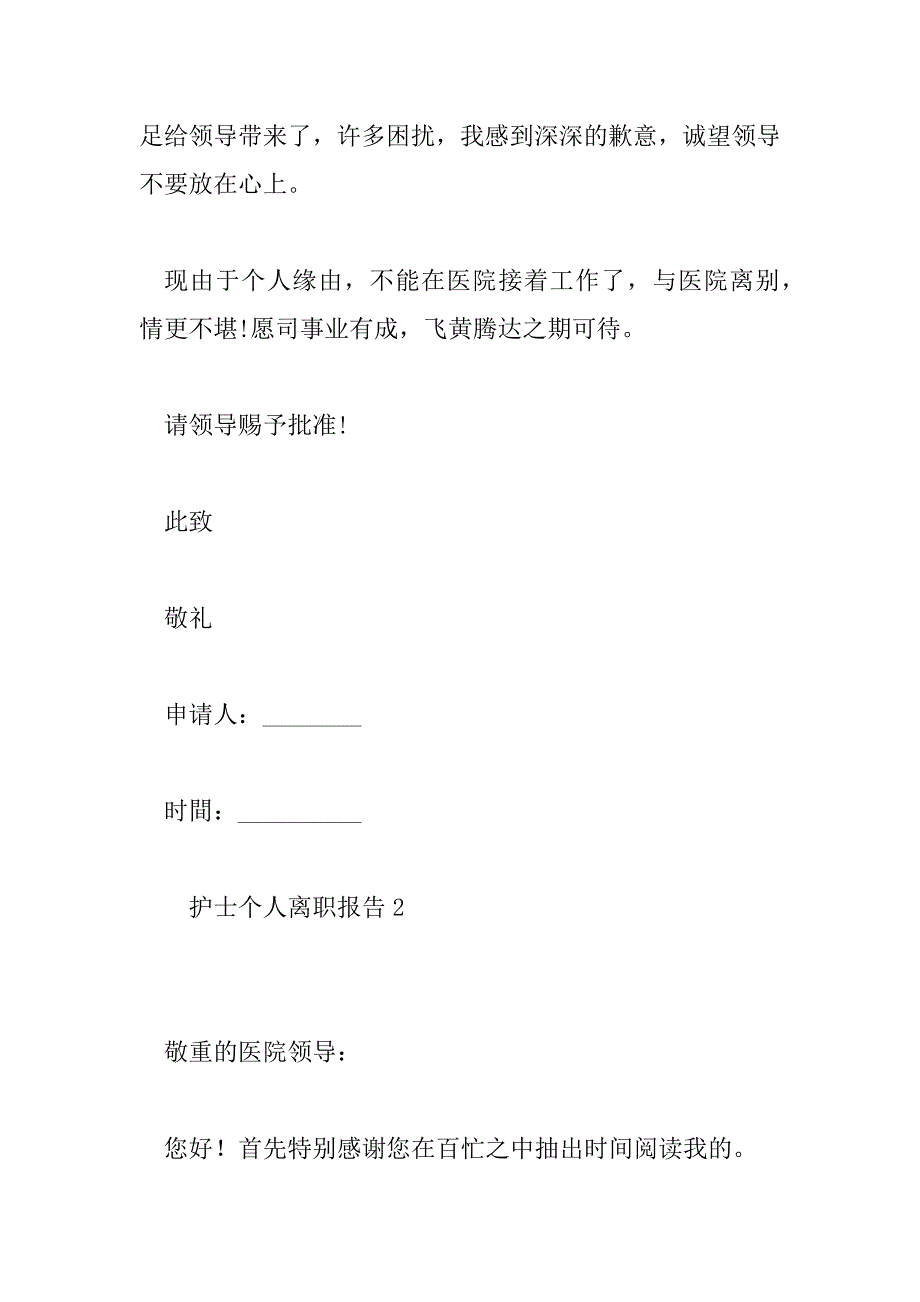 足给领导带来了，许多困扰，我感到深深的歉意，诚望领导不要放在心上。

现由于个人缘由，不能在医院接着工作了，与医院离别，情更不堪!愿司事业有成，飞黄腾达之期可待。

请领导赐予批准!

此致

敬礼

申请人：________

时間：__________

护士个人离职报告 2

敬重的医院领导：

您好！首先特别感谢您在百忙之中抽出时间阅读我的。